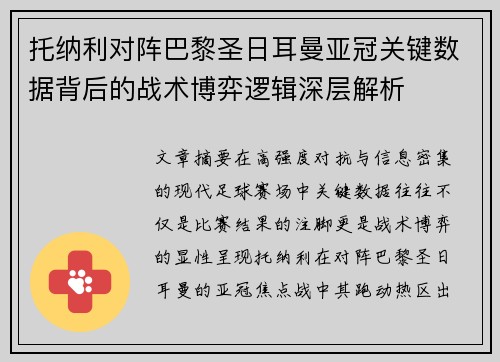 托纳利对阵巴黎圣日耳曼亚冠关键数据背后的战术博弈逻辑深层解析

文章摘要在高强度对抗与信息密集的现代足球赛场中关键数据往往不仅是比赛结果的注脚更是战术博弈的显性呈现托纳利在对阵巴黎圣日耳曼的亚冠焦点战中其跑动热区出